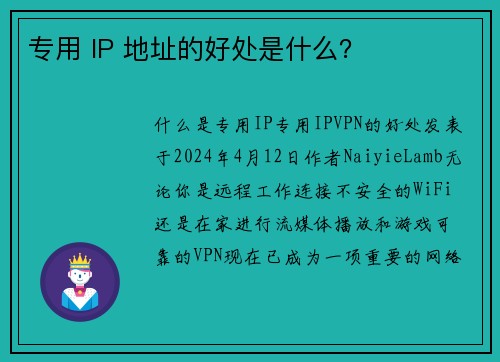 专用 IP 地址的好处是什么?

什么是专用IP专用IPVPN的好处发表于2024年4月12日作者NaiyieLamb无论你是远程工作连接不安全的WiFi还是在家进行流媒体播放和游戏可靠的VPN现在已成为一项重要的网络